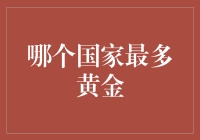 哪个国家最多黄金